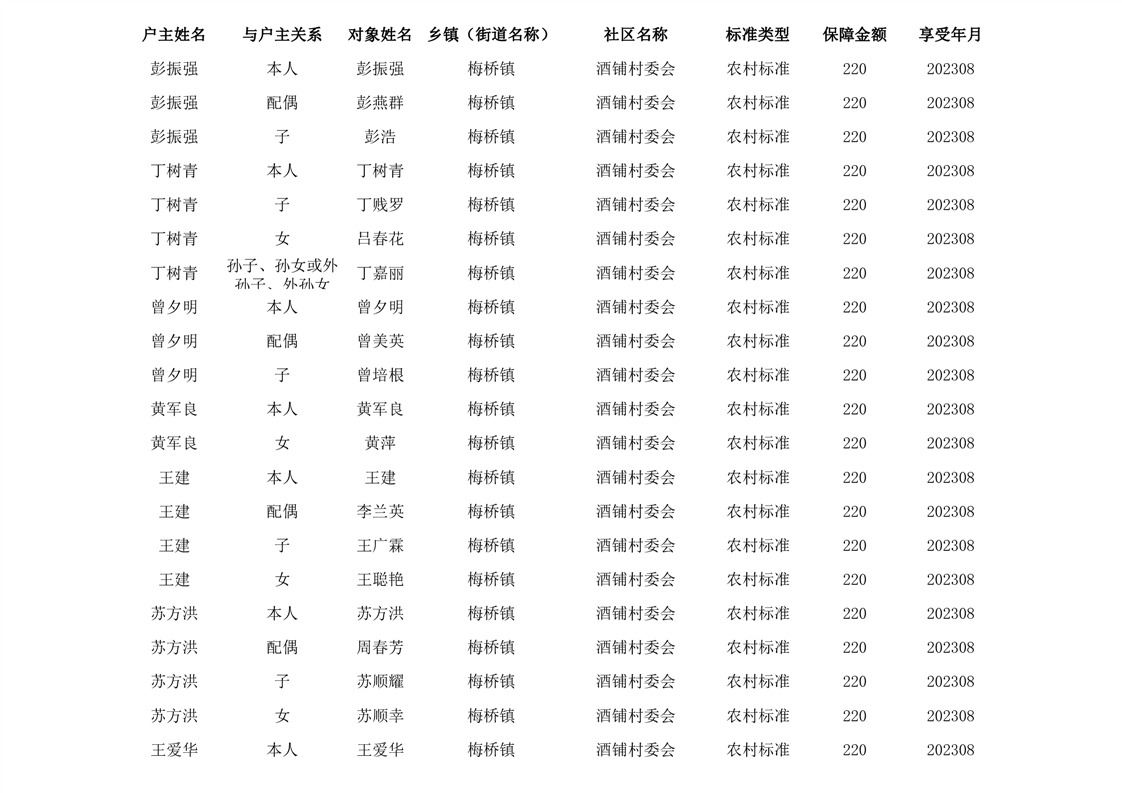 | 户主姓名 | 与户主关系 | 对象姓名 | 乡镇（街道名称） | 社区名称 | 标准类型 | 保障金额 | 享受年月 |
|---|---|---|---|---|---|---|---|
| 彭振强 | 本人 | 彭振强 | 梅桥镇 | 酒铺村委会 | 农村标准 | 220 | 202308 |
| 彭振强 | 配偶 | 彭燕群 | 梅桥镇 | 酒铺村委会 | 农村标准 | 220 | 202308 |
| 彭振强 | 子 | 彭浩 | 梅桥镇 | 酒铺村委会 | 农村标准 | 220 | 202308 |
| 丁树青 | 本人 | 丁树青 | 梅桥镇 | 酒铺村委会 | 农村标准 | 220 | 202308 |
| 丁树青 | 子 | 丁贱罗 | 梅桥镇 | 酒铺村委会 | 农村标准 | 220 | 202308 |
| 丁树青 | 女 | 吕春花 | 梅桥镇 | 酒铺村委会 | 农村标准 | 220 | 202308 |
| 丁树青 | 孙子、孙女或外孙子、外孙女 | 丁嘉丽 | 梅桥镇 | 酒铺村委会 | 农村标准 | 220 | 202308 |
| 曾夕明 | 本人 | 曾夕明 | 梅桥镇 | 酒铺村委会 | 农村标准 | 220 | 202308 |
| 曾夕明 | 配偶 | 曾美英 | 梅桥镇 | 酒铺村委会 | 农村标准 | 220 | 202308 |
| 曾夕明 | 子 | 曾培根 | 梅桥镇 | 酒铺村委会 | 农村标准 | 220 | 202308 |
| 黄军良 | 本人 | 黄军良 | 梅桥镇 | 酒铺村委会 | 农村标准 | 220 | 202308 |
| 黄军良 | 女 | 黄萍 | 梅桥镇 | 酒铺村委会 | 农村标准 | 220 | 202308 |
| 王建 | 本人 | 王建 | 梅桥镇 | 酒铺村委会 | 农村标准 | 220 | 202308 |
| 王建 | 配偶 | 李兰英 | 梅桥镇 | 酒铺村委会 | 农村标准 | 220 | 202308 |
| 王建 | 子 | 王广霖 | 梅桥镇 | 酒铺村委会 | 农村标准 | 220 | 202308 |
| 王建 | 女 | 王聪艳 | 梅桥镇 | 酒铺村委会 | 农村标准 | 220 | 202308 |
| 苏方洪 | 本人 | 苏方洪 | 梅桥镇 | 酒铺村委会 | 农村标准 | 220 | 202308 |
| 苏方洪 | 配偶 | 周春芳 | 梅桥镇 | 酒铺村委会 | 农村标准 | 220 | 202308 |
| 苏方洪 | 子 | 苏顺耀 | 梅桥镇 | 酒铺村委会 | 农村标准 | 220 | 202308 |
| 苏方洪 | 女 | 苏顺幸 | 梅桥镇 | 酒铺村委会 | 农村标准 | 220 | 202308 |
| 王爱华 | 本人 | 王爱华 | 梅桥镇 | 酒铺村委会 | 农村标准 | 220 | 202308 |